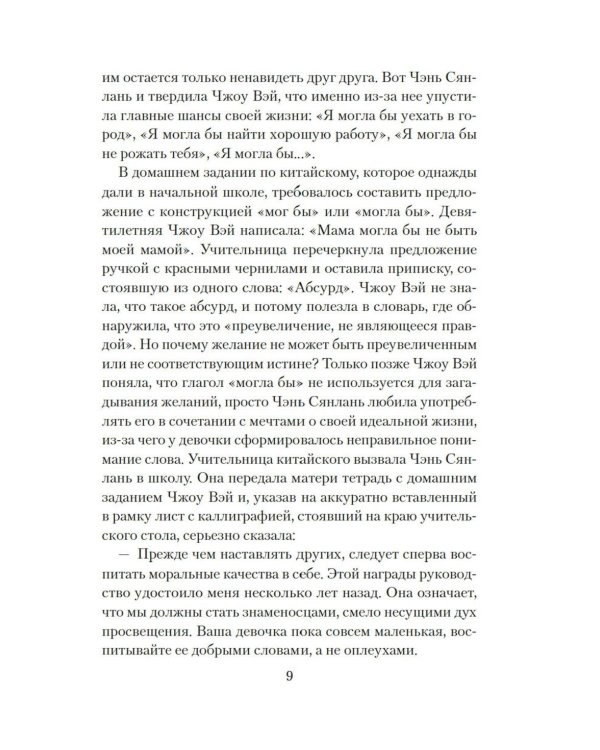 им остается только ненавидеть друг друга. Вот Чэнь Сянлань и твердила Чжоу Вэй, что именно из-за нее упустила главные шансы своей жизни: «Я могла бы уехать в город», «Я могла бы найти хорошую работу», «Я могла бы не рожать тебя», «Я могла бы...».

В домашнем задании по китайскому, которое однажды дали в начальной школе, требовалось составить предложение с конструкцией «мог бы» или «могла бы». Девятилетняя Чжоу Вэй написала: «Мама могла бы не быть моей мамой». Учительница перечеркнула предложение ручкой с красными чернилами и оставила приписку, состоявшую из одного слова: «Абсурд». Чжоу Вэй не знала, что такое абсурд, и потому полезла в словарь, где обнаружила, что это «преувеличение, не являющееся правдой». Но почему желание не может быть преувеличенным или не соответствующим истине? Только позже Чжоу Вэй поняла, что глагол «могла бы» не используется для загадывания желаний, просто Чэнь Сянлань любила употреблять его в сочетании с мечтами о своей идеальной жизни, из-за чего у девочки сформировалось неправильное понимание слова. Учительница китайского вызвала Чэнь Сянлань в школу. Она передала матери тетрадь с домашним заданием Чжоу Вэй и, указав на аккуратно вставленный в рамку лист с каллиграфией, стоявший на краю учительского стола, серьезно сказала:

— Прежде чем наставлять других, следует сперва воспитать моральные качества в себе. Этой награды руководство удостоило меня несколько лет назад. Она означает, что мы должны стать знаменосцами, смело несущими дух просвещения. Ваша девочка пока совсем маленькая, воспитывайте ее добрыми словами, а не оплеухами.

9